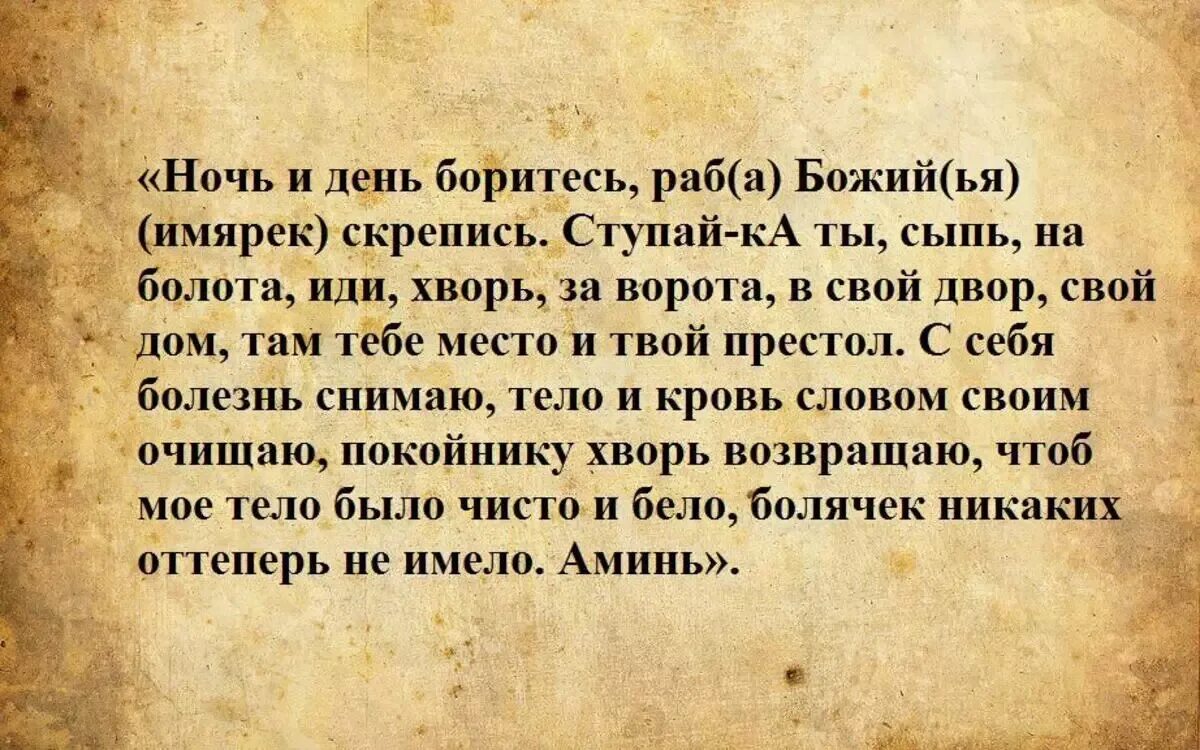 «Ночь и день боритесь, раб(а) Божий(ья) (имярек) скрепись. Ступай-кА ты, сыпь, на болота, иди, хворь, за ворота, в свой двор, свой дом, там тебе место и твой престол. С себя болезнь снимаю, тело и кровь словом своим очищаю, покойнику хворь возвращаю, чтоб мое тело было чисто и бело, болячек никаких оттеперь не имело. Аминь».